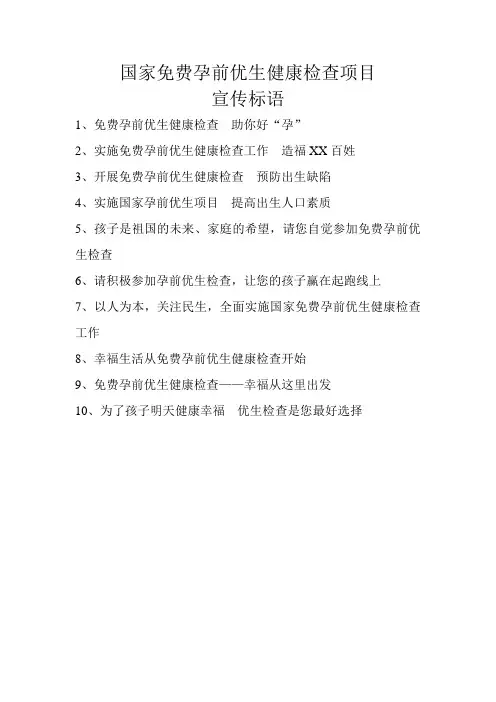 国家免费孕前优生健康检查项目
宣传标语

1、免费孕前优生健康检查　助你好“孕”

2、实施免费孕前优生健康检查工作　造福 XX 百姓

3、开展免费孕前优生健康检查　预防出生缺陷

4、实施国家孕前优生项目　提高出生人口素质

5、孩子是祖国的未来、家庭的希望，请您自觉参加免费孕前优生检查

6、请积极参加孕前优生检查，让您的孩子赢在起跑线上

7、以人为本，关注民生，全面实施国家免费孕前优生健康检查工作

8、幸福生活从免费孕前优生健康检查开始

9、免费孕前优生健康检查——幸福从这里出发

10、为了孩子明天健康幸福　优生检查是您最好选择